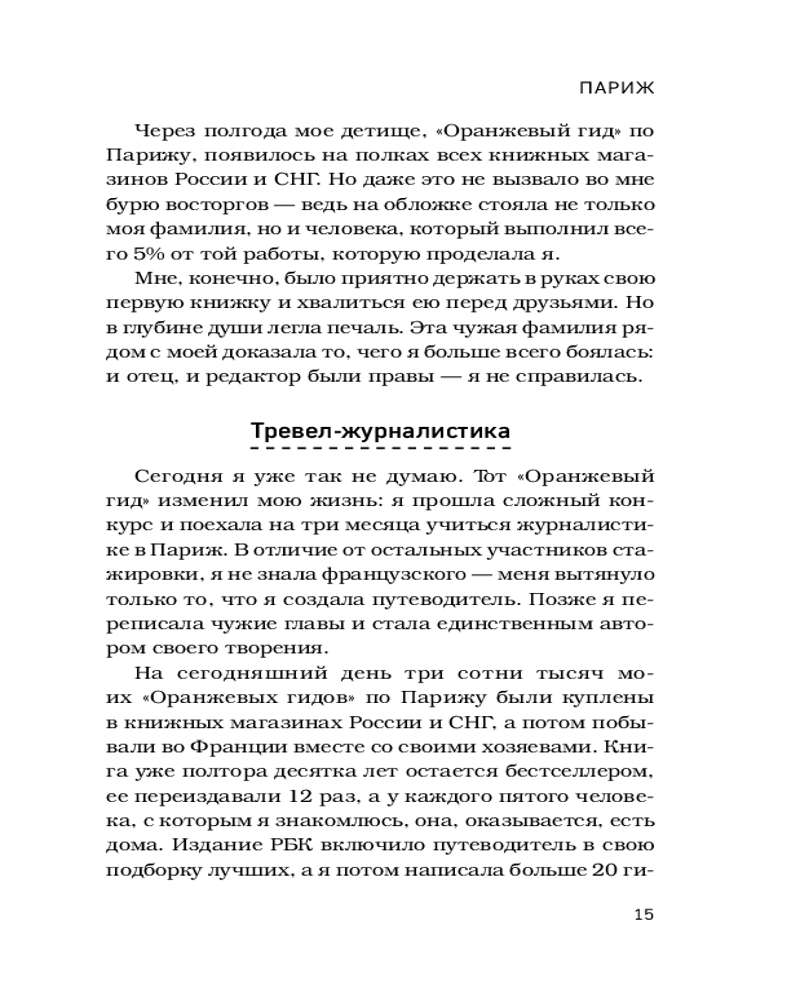 ПАРИЖ

Через полгода мое детище, «Оранжевый гид» по Парижу, появилось на полках всех книжных магазинов России и СНГ. Но даже это не вызвало во мне бурю восторгов — ведь на обложке стояла не только моя фамилия, но и человека, который выполнил всего 5% от той работы, которую проделала я.

Мне, конечно, было приятно держать в руках свою первую книжку и хвалиться ею перед друзьями. Но в глубине души легла печаль. Эта чужая фамилия рядом с моей доказала то, чего я больше всего боялась: и отец, и редактор были правы — я не справилась.

Тревел-журналистика

Сегодня я уже так не думаю. Тот «Оранжевый гид» изменил мою жизнь: я прошла сложный конкурс и поехала на три месяца учиться журналистике в Париж. В отличие от остальных участников стажировки, я не знала французского — меня вытянуло только то, что я создала путеводитель. Позже я переписала чужие главы и стала единственным автором своего творения.

На сегодняшний день три сотни тысяч моих «Оранжевых гидов» по Парижу были куплены в книжных магазинах России и СНГ, а потом побывали во Франции вместе со своими хозяевами. Книга уже полтора десятка лет остается бестселлером, ее переиздавали 12 раз, а у каждого пятого человека, с которым я знакомлюсь, она, оказывается, есть дома. Издание РБК включило путеводитель в свою подборку лучших, а я потом написала больше 20 ги-

15